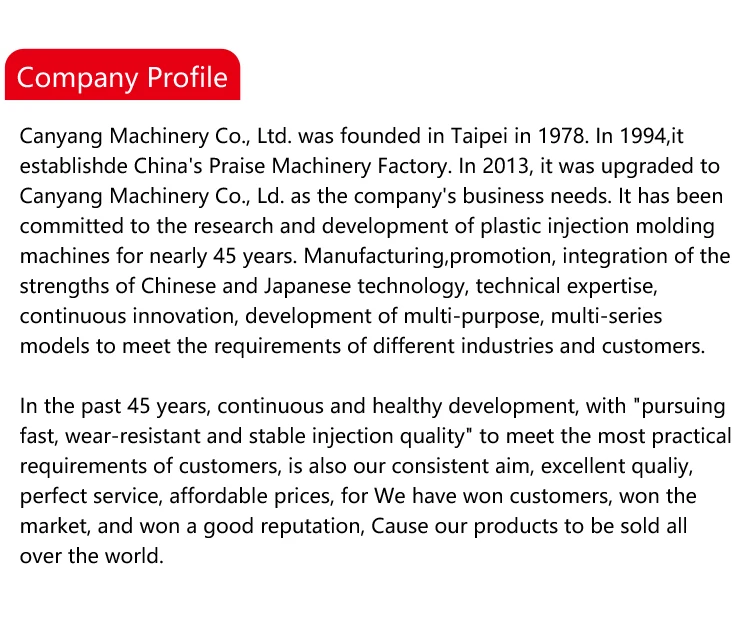 Company Profile

Canyang Machinery Co., Ltd. was founded in Taipei in 1978. In 1994,it establishde China's Praise Machinery Factory. In 2013, it was upgraded to Canyang Machinery Co., Ld. as the company's business needs. It has been committed to the research and development of plastic injection molding machines for nearly 45 years. Manufacturing,promotion, integration of the strengths of Chinese and Japanese technology, technical expertise, continuous innovation, development of multi-purpose, multi-series models to meet the requirements of different industries and customers.

In the past 45 years, continuous and healthy development, with "pursuing fast, wear-resistant and stable injection quality" to meet the most practical requirements of customers, is also our consistent aim, excellent qualiy, perfect service, affordable prices, for We have won customers, won the market, and won a good reputation, Cause our products to be sold all over the world.